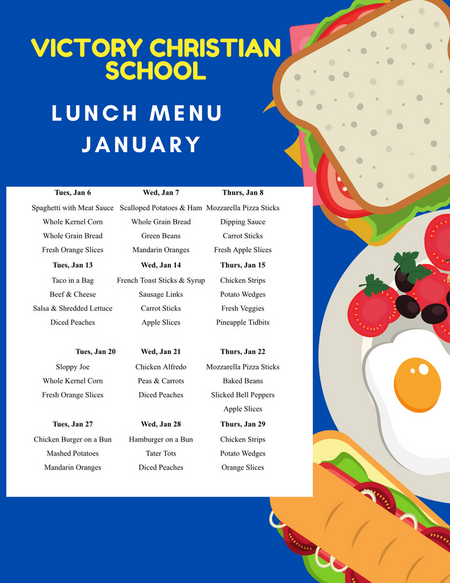 VICTORY CHRISTIAN SCHOOL

LUNCH MENU
JANUARY

| Tues, Jan 6 | Wed, Jan 7 | Thurs, Jan 8 |
|---|---|---|
| Spaghetti with Meat Sauce | Scalloped Potatoes & Ham | Mozzarella Pizza Sticks |
| Whole Kernel Corn | Whole Grain Bread | Dipping Sauce |
| Whole Grain Bread | Green Beans | Carrot Sticks |
| Fresh Orange Slices | Mandarin Oranges | Fresh Apple Slices |
| **Tues, Jan 13** | **Wed, Jan 14** | **Thurs, Jan 15** |
| Taco in a Bag | French Toast Sticks & Syrup | Chicken Strips |
| Beef & Cheese | Sausage Links | Potato Wedges |
| Salsa & Shredded Lettuce | Carrot Sticks | Fresh Veggies |
| Diced Peaches | Apple Slices | Pineapple Tidbits |
| **Tues, Jan 20** | **Wed, Jan 21** | **Thurs, Jan 22** |
| Sloppy Joe | Chicken Alfredo | Mozzarella Pizza Sticks |
| Whole Kernel Corn | Peas & Carrots | Baked Beans |
| Fresh Orange Slices | Diced Peaches | Slicked Bell Peppers |
| | | Apple Slices |
| **Tues, Jan 27** | **Wed, Jan 28** | **Thurs, Jan 29** |
| Chicken Burger on a Bun | Hamburger on a Bun | Chicken Strips |
| Mashed Potatoes | Tater Tots | Potato Wedges |
| Mandarin Oranges | Diced Peaches | Orange Slices |